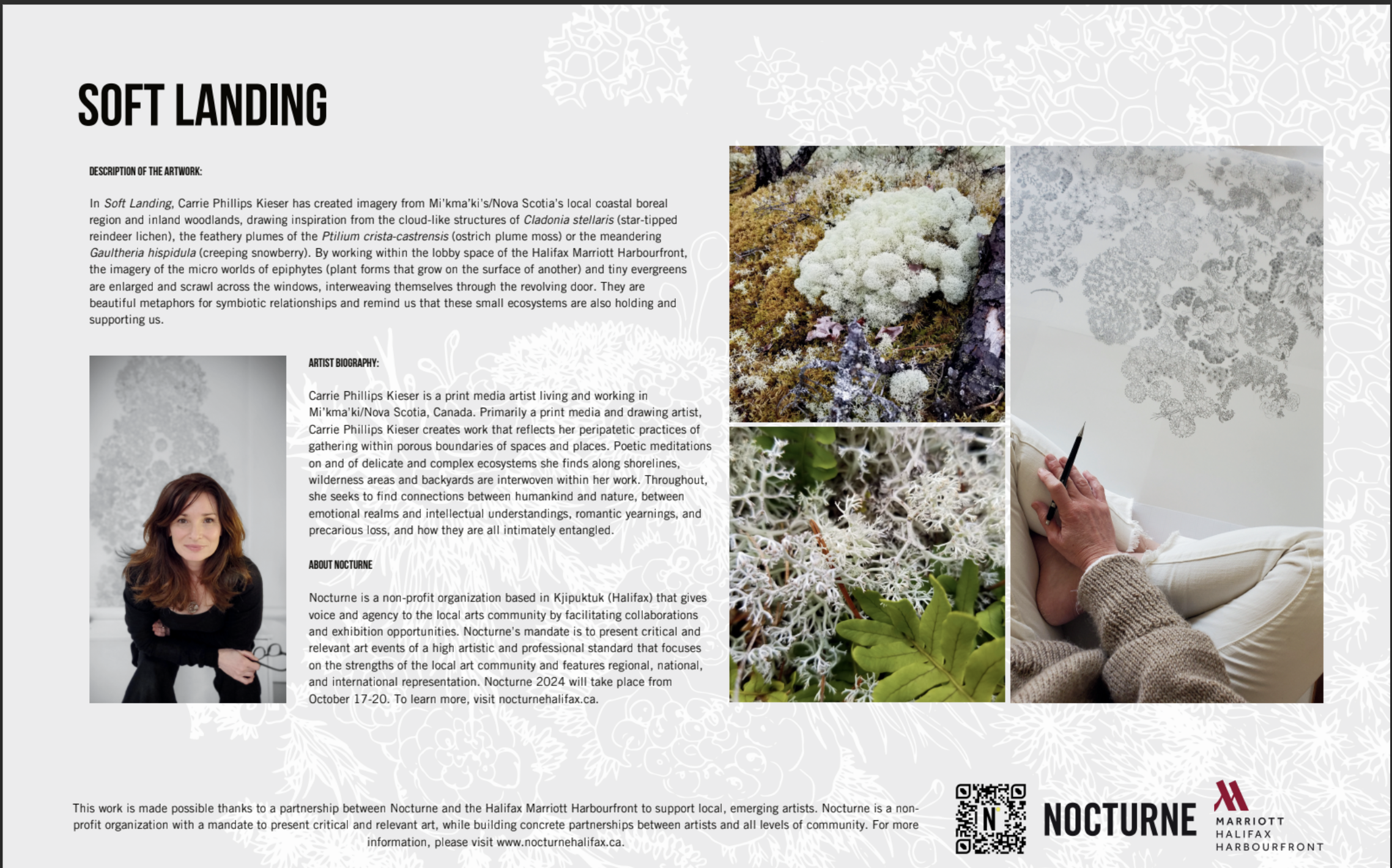 SOFT LANDING

DESCRIPTION OF THE ARTWORK:

In Soft Landing, Carrie Phillips Kieser has created imagery from Mi'kma'ki's/Nova Scotia's local coastal boreal region and inland woodlands, drawing inspiration from the cloud-like structures of Cladonia stellaris (star-tipped reindeer lichen), the feathery plumes of the Ptilium crista-castrensis (ostrich plume moss) or the meandering Gaultheria hispidula (creeping snowberry). By working within the lobby space of the Halifax Marriott Harbourfront, the imagery of the micro worlds of epiphytes (plant forms that grow on the surface of another) and tiny evergreens are enlarged and scrawl across the windows, interweaving themselves through the revolving door. They are beautiful metaphors for symbiotic relationships and remind us that these small ecosystems are also holding and supporting us.

ARTIST BIOGRAPHY:

Carrie Phillips Kieser is a print media artist living and working in Mi'kma'ki/Nova Scotia, Canada. Primarily a print media and drawing artist, Carrie Phillips Kieser creates work that reflects her peripatetic practices of gathering within porous boundaries of spaces and places. Poetic meditations on and of delicate and complex ecosystems she finds along shorelines, wilderness areas and backyards are interwoven within her work. Throughout, she seeks to find connections between humankind and nature, between emotional realms and intellectual understandings, romantic yearnings, and precarious loss, and how they are all intimately entangled.

ABOUT NOCTURNE

Nocturne is a non-profit organization based in Kjipuktuk (Halifax) that gives voice and agency to the local arts community by facilitating collaborations and exhibition opportunities. Nocturne's mandate is to present critical and relevant art events of a high artistic and professional standard that focuses on the strengths of the local art community and features regional, national, and international representation. Nocturne 2024 will take place from October 17-20. To learn more, visit nocturnehalifax.ca.

This work is made possible thanks to a partnership between Nocturne and the Halifax Marriott Harbourfront to support local, emerging artists. Nocturne is a non-profit organization with a mandate to present critical and relevant art, while building concrete partnerships between artists and all levels of community. For more information, please visit www.nocturnehalifax.ca.

N

NOCTURNE

MARRIOTT
HALIFAX
HARBOURFRONT